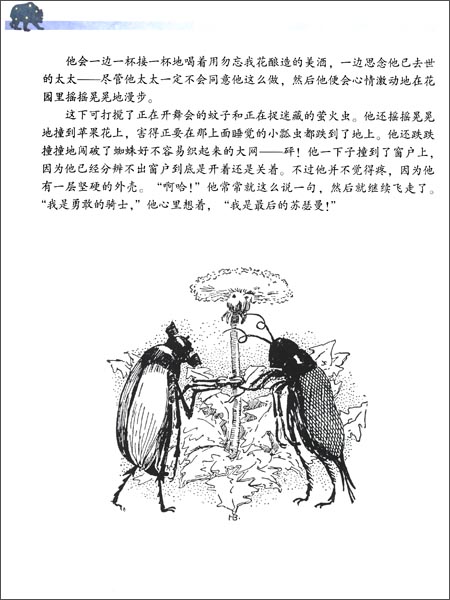 他会一边一杯接一杯地喝着用勿忘我花酿造的美酒，一边思念他已去世的太太——尽管他太太一定不会同意他这么做，然后他便会心情激动地在花园里摇摇晃晃地漫步。

这下可打搅了正在开舞会的蚊子和正在捉迷藏的萤火虫。他还摇摇晃晃地撞到苹果花上，害得正要在那上面睡觉的小瓢虫都跌到了地上。他还跌跌撞撞地闯破了蜘蛛好不容易织起来的大网——砰！他一下子撞到了窗户上，因为他已经分辨不出窗户到底是开着还是关着。不过他并不觉得疼，因为他有一层坚硬的外壳。“啊哈！”他常常就这么说一句，然后就继续飞走了。“我是勇敢的骑士，”他心里想着，“我是最后的苏瑟曼！”

HB.